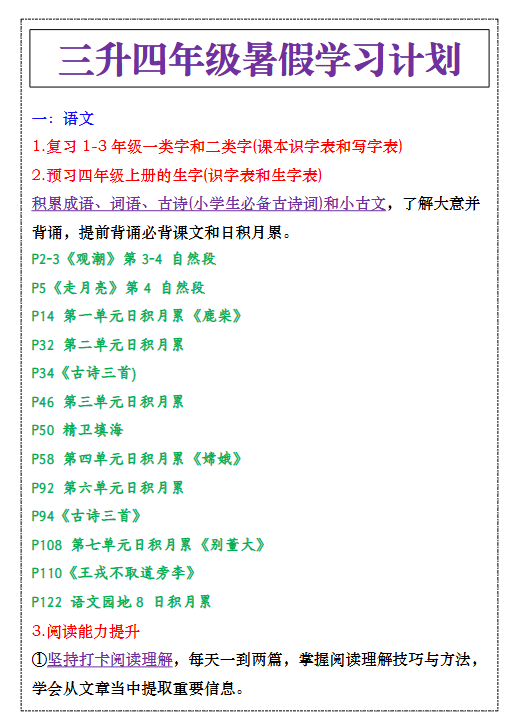 三升四年级暑假学习计划

一：语文

1.复习 1-3 年级一类字和二类字(课本识字表和写字表)

2.预习四年级上册的生字(识字表和生字表)

积累成语、词语、古诗(小学生必备古诗词)和小古文，了解大意并背诵，提前背诵必背课文和日积月累。

P2-3《观潮》第 3-4 自然段

P5《走月亮》第 4 自然段

P14 第一单元日积月累《鹿柴》

P32 第二单元日积月累

P34《古诗三首)

P46 第三单元日积月累

P50 精卫填海

P58 第四单元日积月累《嫦娥》

P92 第六单元日积月累

P94《古诗三首》

P108 第七单元日积月累《别董大》

P110《王戎不取道旁李》

P122 语文园地 8 日积月累

3.阅读能力提升

①坚持打卡阅读理解，每天一到两篇，掌握阅读理解技巧与方法，学会从文章当中提取重要信息。